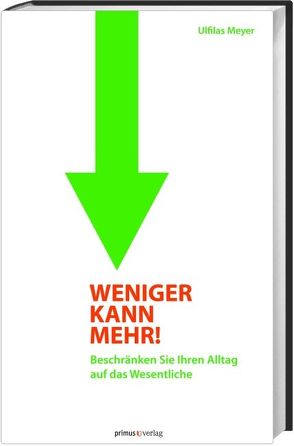 Ulfilas Meyer

WENIGER
KANN
MEHR!

Beschränken Sie Ihren Alltag auf das Wesentliche

primus verlag